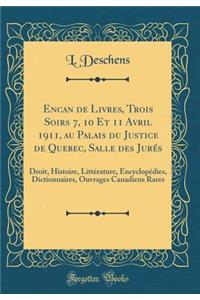 L. Deschens

Encan de Livres, Trois Soirs 7, 10 Et 11 Avril 1911, au Palais du Justice de Quebec, Salle des Jurés

Droit, Histoire, Littérature, Encyclopédies, Dictionnaires, Ouvrages Canadiens Rares

Forgotten Books